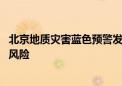 北京地质灾害蓝色预警发
风险